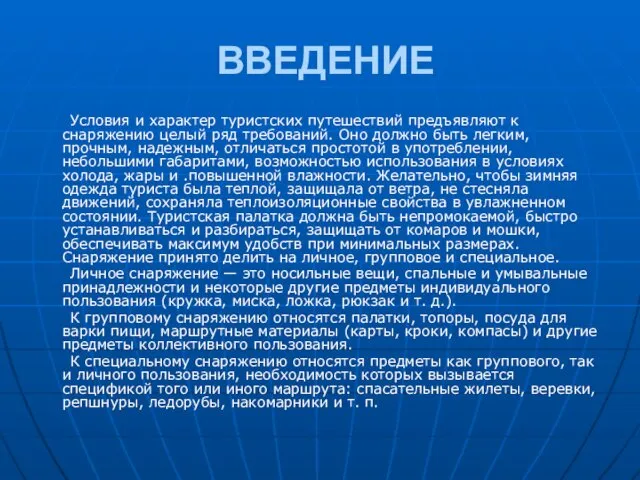 ВВЕДЕНИЕ

Условия и характер туристских путешествий предъявляют к снаряжению целый ряд требований. Оно должно быть легким, прочным, надежным, отличаться простотой в употреблении, небольшими габаритами, возможностью использования в условиях холода, жары и .повышенной влажности. Желательно, чтобы зимняя одежда туриста была теплой, защищала от ветра, не стесняла движений, сохраняла теплоизоляционные свойства в увлажненном состоянии. Туристская палатка должна быть непромокаемой, быстро устанавливаться и разбираться, защищать от комаров и мошки, обеспечивать максимум удобств при минимальных размерах. Снаряжение принято делить на личное, групповое и специальное.

Личное снаряжение — это носильные вещи, спальные и умывальные принадлежности и некоторые другие предметы индивидуального пользования (кружка, миска, ложка, рюкзак и т. д.).

К групповому снаряжению относятся палатки, топоры, посуда для варки пищи, маршрутные материалы (карты, кроки, компасы) и другие предметы коллективного пользования.

К специальному снаряжению относятся предметы как группового, так и личного пользования, необходимость которых вызывается спецификой того или иного маршрута: спасательные жилеты, веревки, репшнуры, ледорубы, накомарники и т. п.